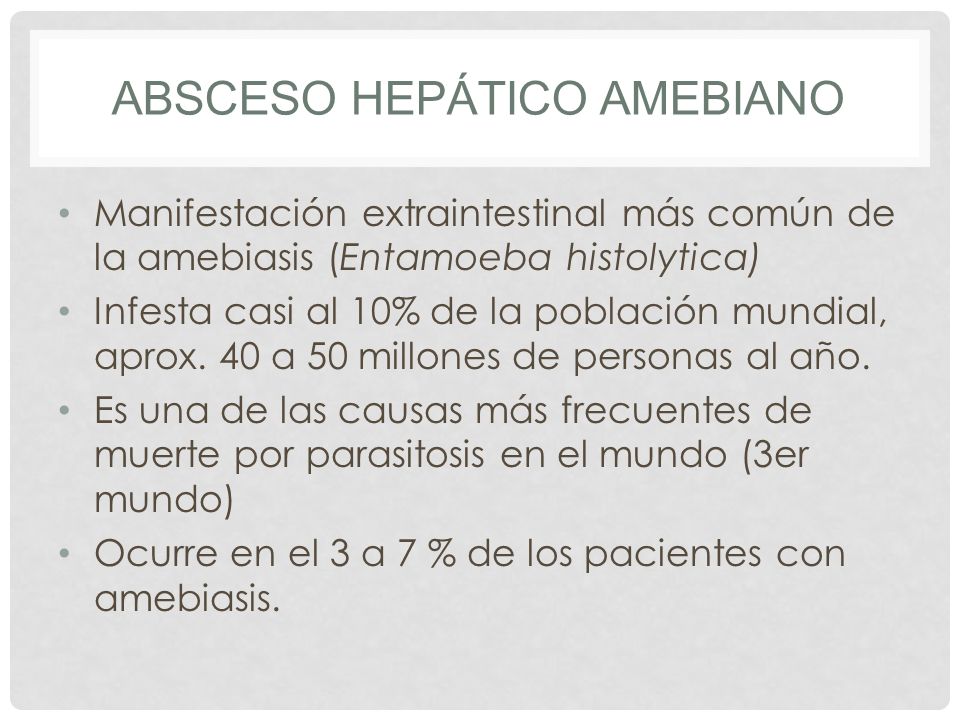 ABSCESO HEPÁTICO AMEBIANO

• Manifestación extraintestinal más común de la amebiasis (Entamoeba histolytica)
• Infesta casi al 10% de la población mundial, aprox. 40 a 50 millones de personas al año.
• Es una de las causas más frecuentes de muerte por parasitosis en el mundo (3er mundo)
• Ocurre en el 3 a 7 % de los pacientes con amebiasis.